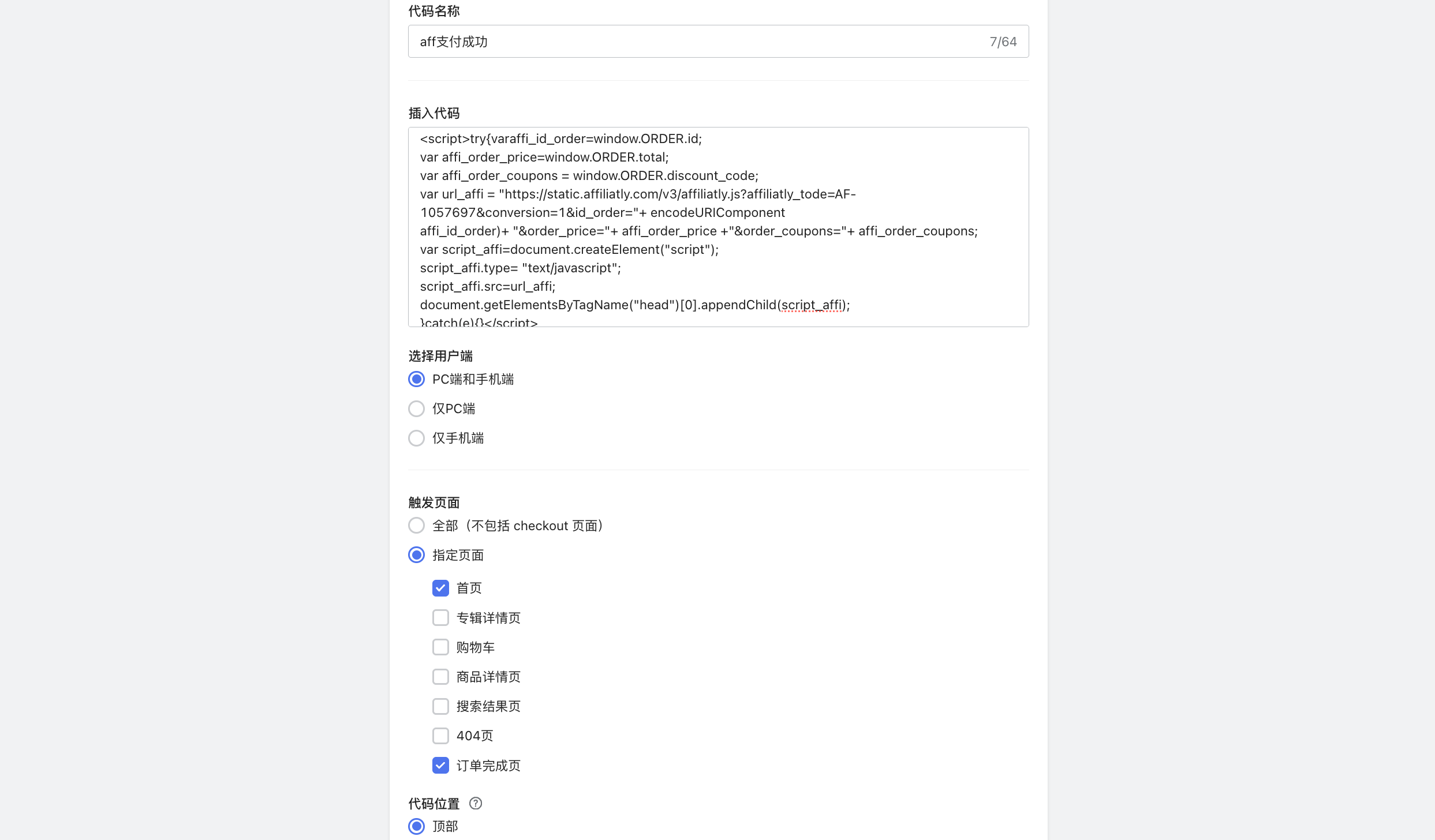 代码名称

aff支付成功 7/64

插入代码

<script>try{varaffi_id_order=window.ORDER.id;
var affi_order_price=window.ORDER.total;
var affi_order_coupons = window.ORDER.discount_code;
var url_affi = "https://static.affiliatly.com/v3/affiliatly.js?affiliatly_tode=AF-1057697&conversion=1&id_order="+ encodeURIComponent
affi_id_order)+ "&order_price="+ affi_order_price +"&order_coupons="+ affi_order_coupons;
var script_affi=document.createElement("script");
script_affi.type= "text/javascript";
script_affi.src=url_affi;
document.getElementsByTagName("head")[0].appendChild(script_affi);
}catch(e){}</script>

选择用户端

PC端和手机端

仅PC端

仅手机端

触发页面

全部（不包括 checkout 页面）

指定页面

首页

专辑详情页

购物车

商品详情页

搜索结果页

404页

订单完成页

代码位置 ?

顶部